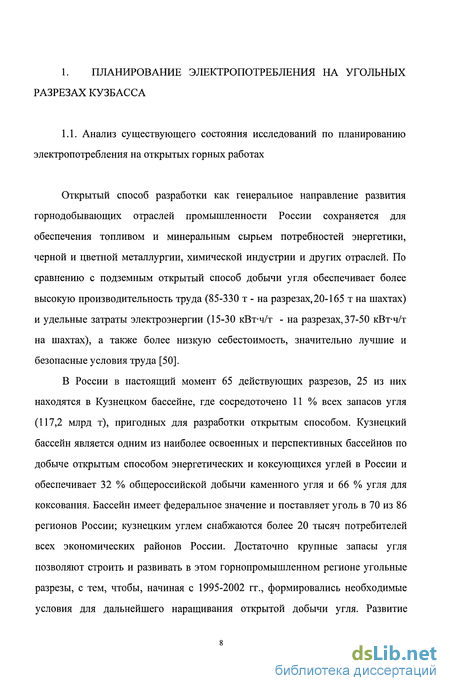 1. ПЛАНИРОВАНИЕ ЭЛЕКТРОПОТРЕБЛЕНИЯ НА УГОЛЬНЫХ РАЗРЕЗАХ КУЗБАССА

1.1. Анализ существующего состояния исследований по планированию электропотребления на открытых горных работах

Открытый способ разработки как генеральное направление развития горнодобывающих отраслей промышленности России сохраняется для обеспечения топливом и минеральным сырьем потребностей энергетики, черной и цветной металлургии, химической индустрии и других отраслей. По сравнению с подземным открытый способ добычи угля обеспечивает более высокую производительность труда (85-330 т - на разрезах, 20-165 т на шахтах) и удельные затраты электроэнергии (15-30 кВт·ч/т - на разрезах, 37-50 кВт·ч/т на шахтах), а также более низкую себестоимость, значительно лучшие и безопасные условия труда [50].

В России в настоящий момент 65 действующих разрезов, 25 из них находятся в Кузнецком бассейне, где сосредоточено 11 % всех запасов угля (117,2 млрд т), пригодных для разработки открытым способом. Кузнецкий бассейн является одним из наиболее освоенных и перспективных бассейнов по добыче открытым способом энергетических и коксующихся углей в России и обеспечивает 32 % общероссийской добычи каменного угля и 66 % угля для коксования. Бассейн имеет федеральное значение и поставляет уголь в 70 из 86 регионов России; кузнецким углем снабжаются более 20 тысяч потребителей всех экономических районов России. Достаточно крупные запасы угля позволяют строить и развивать в этом горнопромышленном регионе угольные разрезы, с тем, чтобы, начиная с 1995-2002 гг., формировались необходимые условия для дальнейшего наращивания открытой добычи угля. Развитие

8

dsLib.net
библиотека диссертаций